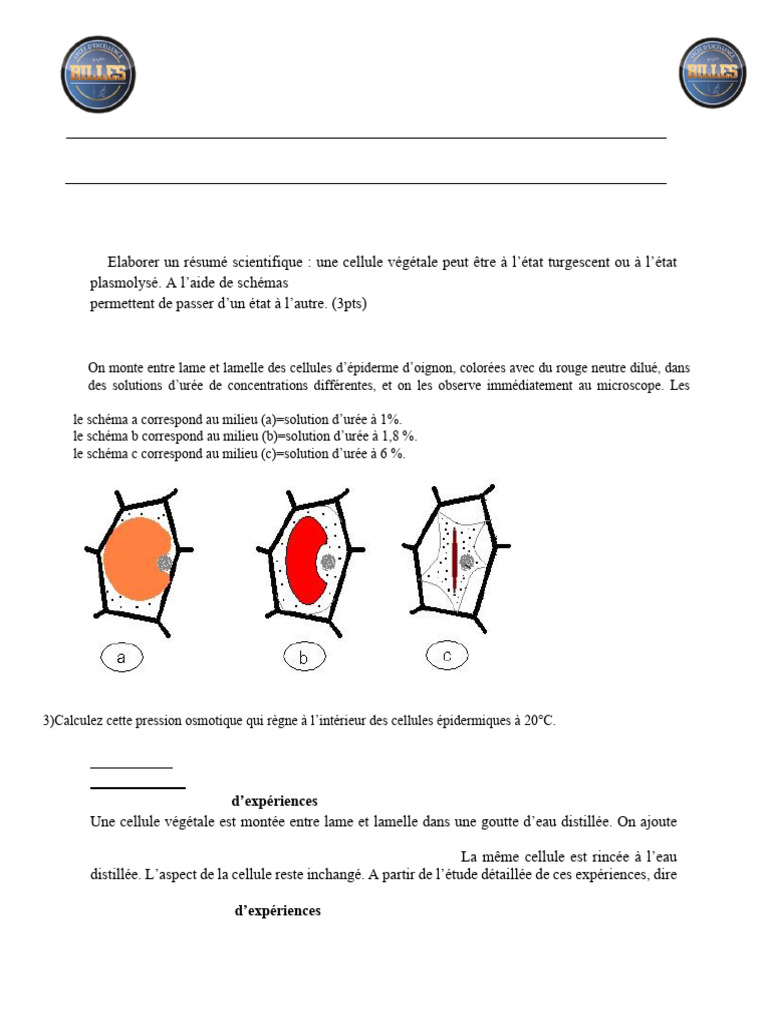 BILLES

BILLES

Elaborer un résumé scientifique : une cellule végétale peut être à l'état turgescent ou à l'état plasmolysé. A l'aide de schémas
permettent de passer d'un état à l'autre. (3pts)

On monte entre lame et lamelle des cellules d'épiderme d'oignon, colorées avec du rouge neutre dilué, dans des solutions d'urée de concentrations différentes, et on les observe immédiatement au microscope. Les

le schéma a correspond au milieu (a)=solution d'urée à 1%.
le schéma b correspond au milieu (b)=solution d'urée à 1,8 %.
le schéma c correspond au milieu (c)=solution d'urée à 6 %.

a

b

c

3)Calculez cette pression osmotique qui règne à l'intérieur des cellules épidermiques à 20°C.

d'expériences
Une cellule végétale est montée entre lame et lamelle dans une goutte d'eau distillée. On ajoute

La même cellule est rincée à l'eau distillée. L'aspect de la cellule reste inchangé. A partir de l'étude détaillée de ces expériences, dire

d'expériences